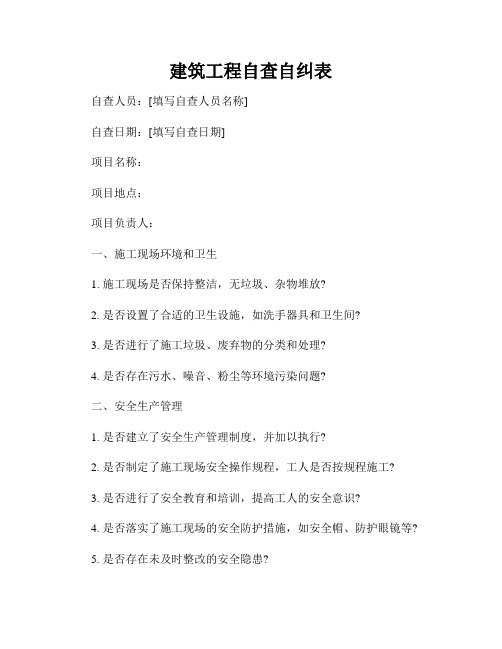 建筑工程自查自纠表

自查人员：[填写自查人员名称]

自查日期：[填写自查日期]

项目名称：

项目地点：

项目负责人：

一、施工现场环境和卫生

1. 施工现场是否保持整洁，无垃圾、杂物堆放？

2. 是否设置了合适的卫生设施，如洗手器具和卫生间？

3. 是否进行了施工垃圾、废弃物的分类和处理？

4. 是否存在污水、噪音、粉尘等环境污染问题？

二、安全生产管理

1. 是否建立了安全生产管理制度，并加以执行？

2. 是否制定了施工现场安全操作规程，工人是否按规程施工？

3. 是否进行了安全教育和培训，提高工人的安全意识？

4. 是否落实了施工现场的安全防护措施，如安全帽、防护眼镜等？

5. 是否存在未及时整改的安全隐患？